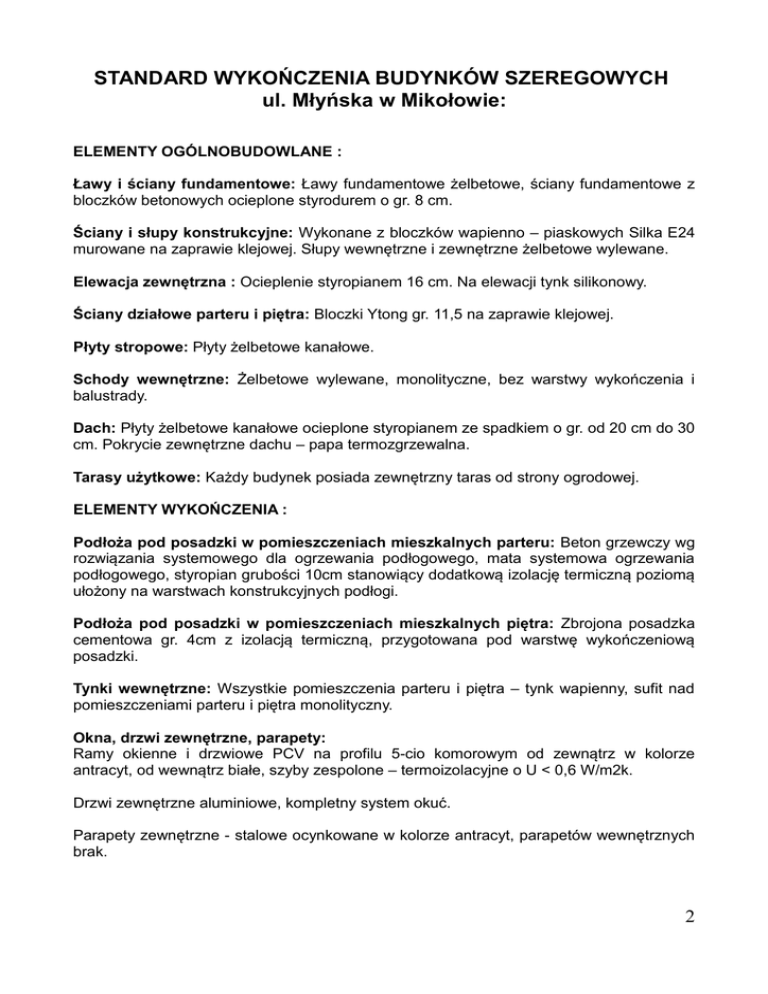 STANDARD WYKOŃCZENIA BUDYNKÓW SZEREGOWYCH
ul. Młyńska w Mikołowie:

ELEMENTY OGÓLNOBUDOWLANE :

Ławy i ściany fundamentowe: Ławy fundamentowe żelbetowe, ściany fundamentowe z bloczków betonowych ocieplone styrodurem o gr. 8 cm.

Ściany i słupy konstrukcyjne: Wykonane z bloczków wapienno – piaskowych Silka E24 murowane na zaprawie klejowej. Słupy wewnętrzne i zewnętrzne żelbetowe wylewane.

Elewacja zewnętrzna : Ocieplenie styropianem 16 cm. Na elewacji tynk silikonowy.

Ściany działowe parteru i piętra: Bloczki Ytong gr. 11,5 na zaprawie klejowej.

Płyty stropowe: Płyty żelbetowe kanałowe.

Schody wewnętrzne: Żelbetowe wylewane, monolityczne, bez warstwy wykończenia i balustrady.

Dach: Płyty żelbetowe kanałowe ocieplone styropianem ze spadkiem o gr. od 20 cm do 30 cm. Pokrycie zewnętrzne dachu – papa termozgrzewalna.

Tarasy użytkowe: Każdy budynek posiada zewnętrzny taras od strony ogrodowej.

ELEMENTY WYKOŃCZENIA :

Podłoża pod posadzki w pomieszczeniach mieszkalnych parteru: Beton grzewczy wg rozwiązania systemowego dla ogrzewania podłogowego, mata systemowa ogrzewania podłogowego, styropian grubości 10cm stanowiący dodatkową izolację termiczną poziomą ułożony na warstwach konstrukcyjnych podłogi.

Podłoża pod posadzki w pomieszczeniach mieszkalnych piętra: Zbrojona posadzka cementowa gr. 4cm z izolacją termiczną, przygotowana pod warstwę wykończeniową posadzki.

Tynki wewnętrzne: Wszystkie pomieszczenia parteru i piętra – tynk wapienny, sufit nad pomieszczeniami parteru i piętra monolityczny.

Okna, drzwi zewnętrzne, parapety:
Ramy okienne i drzwiowe PCV na profilu 5-cio komorowym od zewnątrz w kolorze antracyt, od wewnątrz białe, szyby zespolone – termoizolacyjne o U < 0,6 W/m2k.

Drzwi zewnętrzne aluminiowe, kompletny system okuć.

Parapety zewnętrzne - stalowe ocynkowane w kolorze antracyt, parapetów wewnętrznych brak.

2